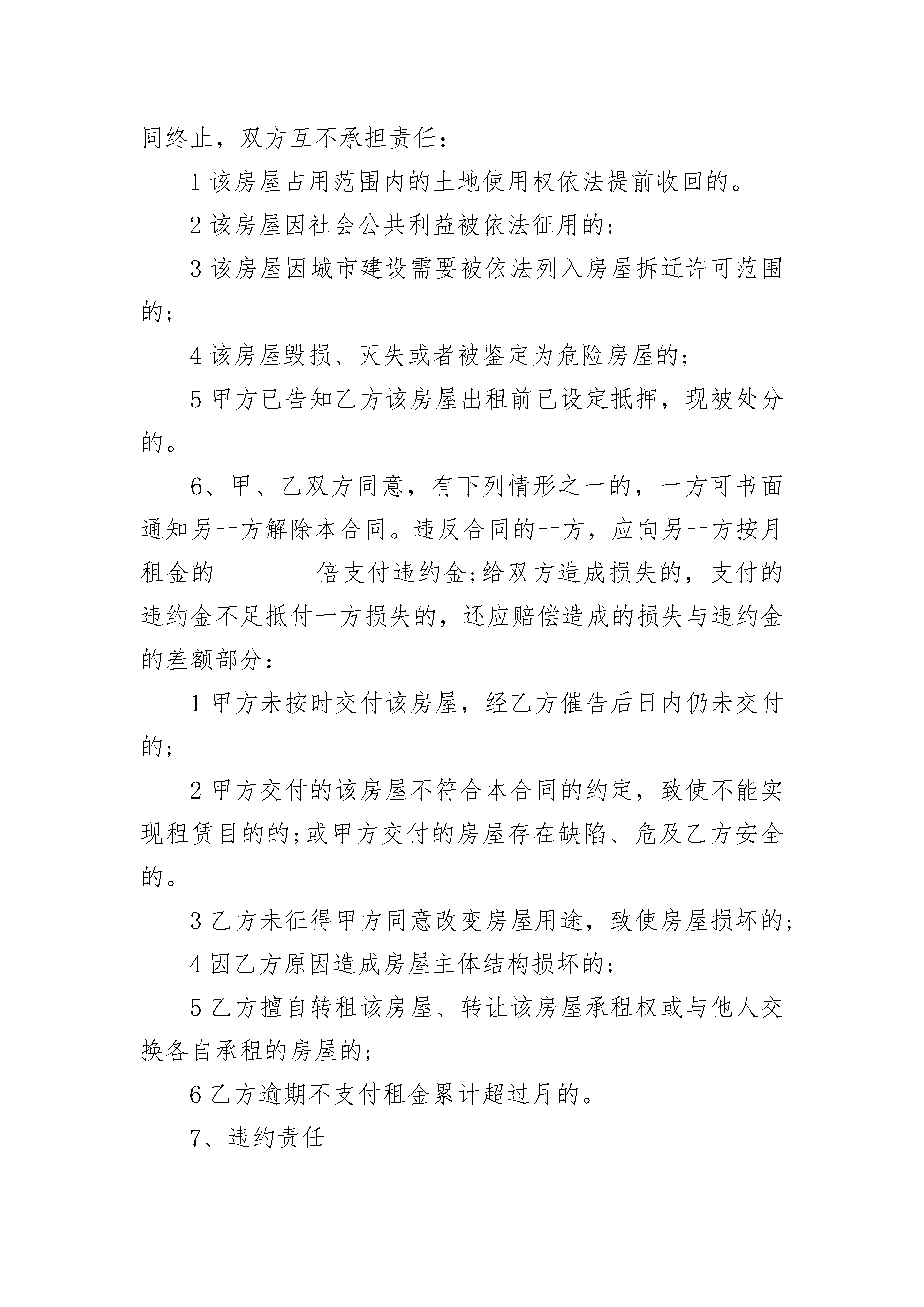 同终止，双方互不承担责任：

1 该房屋占用范围内的土地使用权依法提前收回的。

2 该房屋因社会公共利益被依法征用的;

3 该房屋因城市建设需要被依法列入房屋拆迁许可范围的;

4 该房屋毁损、灭失或者被鉴定为危险房屋的;

5 甲方已告知乙方该房屋出租前已设定抵押，现被处分的。

6、甲、乙双方同意，有下列情形之一的，一方可书面通知另一方解除本合同。违反合同的一方，应向另一方按月租金的________倍支付违约金;给双方造成损失的，支付的违约金不足抵付一方损失的，还应赔偿造成的损失与违约金的差额部分：

1 甲方未按时交付该房屋，经乙方催告后日内仍未交付的;

2 甲方交付的该房屋不符合本合同的约定，致使不能实现租赁目的的;或甲方交付的房屋存在缺陷、危及乙方安全的。

3 乙方未征得甲方同意改变房屋用途，致使房屋损坏的;

4 因乙方原因造成房屋主体结构损坏的;

5 乙方擅自转租该房屋、转让该房屋承租权或与他人交换各自承租的房屋的;

6 乙方逾期不支付租金累计超过月的。

7、违约责任